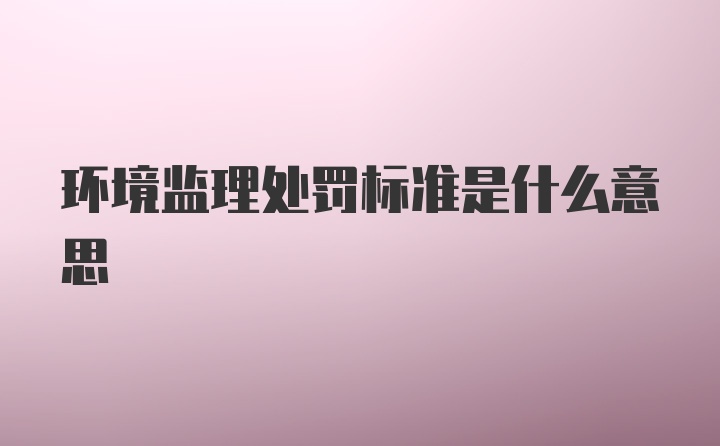 环境监理处罚标准是什么意思